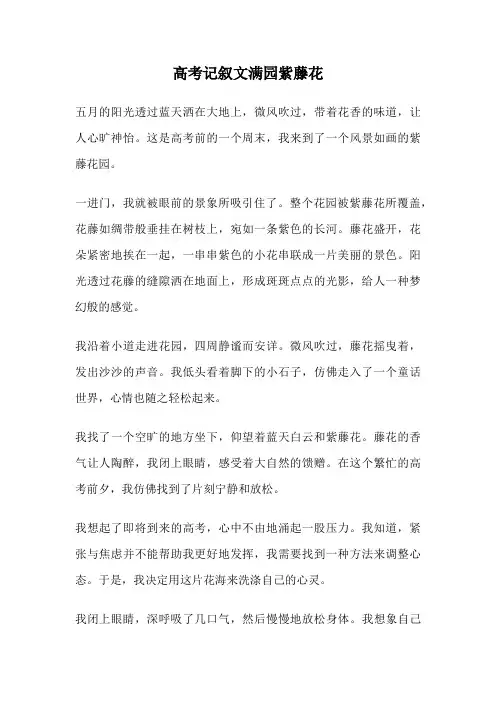 高考记叙文满园紫藤花

五月的阳光透过蓝天洒在大地上，微风吹过，带着花香的味道，让人心旷神怡。这是高考前的一个周末，我来到了一个风景如画的紫藤花园。

一进门，我就被眼前的景象所吸引住了。整个花园被紫藤花所覆盖，花藤如绸带般垂挂在树枝上，宛如一条紫色的长河。藤花盛开，花朵紧密地挨在一起，一串串紫色的小花串联成一片美丽的景色。阳光透过花藤的缝隙洒在地面上，形成斑斑点点的光影，给人一种梦幻般的感觉。

我沿着小道走进花园，四周静谧而安详。微风吹过，藤花摇曳着，发出沙沙的声音。我低头看着脚下的小石子，仿佛走入了一个童话世界，心情也随之轻松起来。

我找了一个空旷的地方坐下，仰望着蓝天白云和紫藤花。藤花的香气让人陶醉，我闭上眼睛，感受着大自然的馈赠。在这个繁忙的高考前夕，我仿佛找到了片刻宁静和放松。

我想起了即将到来的高考，心中不由地涌起一股压力。我知道，紧张与焦虑并不能帮助我更好地发挥，我需要找到一种方法来调整心态。于是，我决定用这片花海来洗涤自己的心灵。

我闭上眼睛，深呼吸了几口气，然后慢慢地放松身体。我想象自己